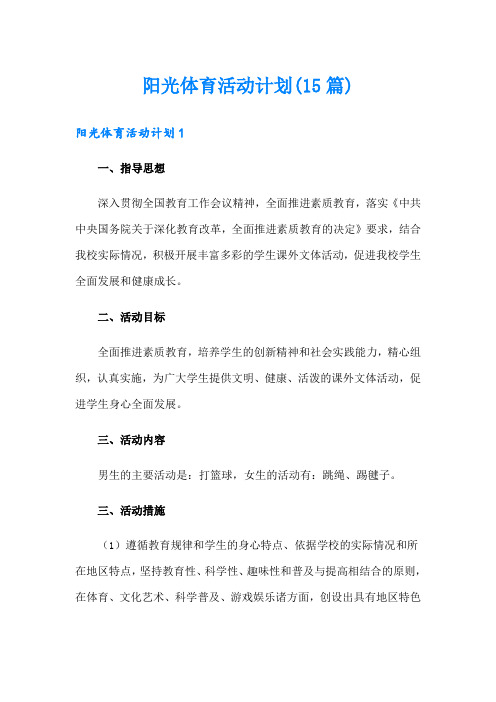 阳光体育活动计划(15篇)

阳光体育活动计划1

一、指导思想

深入贯彻全国教育工作会议精神，全面推进素质教育，落实《中共中央国务院关于深化教育改革，全面推进素质教育的决定》要求，结合我校实际情况，积极开展丰富多彩的学生课外文体活动，促进我校学生全面发展和健康成长。

二、活动目标

全面推进素质教育，培养学生的创新精神和社会实践能力，精心组织，认真实施，为广大学生提供文明、健康、活泼的课外文体活动，促进学生身心全面发展。

三、活动内容

男生的主要活动是：打篮球，女生的活动有：跳绳、踢毽子。

三、活动措施

（1）遵循教育规律和学生的身心特点、依据学校的实际情况和所在地区特点，坚持教育性、科学性、趣味性和普及与提高相结合的原则，在体育、文化艺术、科学普及、游戏娱乐诸方面，创设出具有地区特色